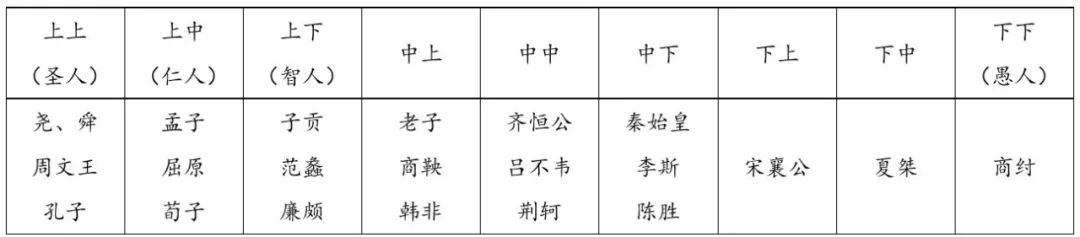 | 上上（圣人） | 上中（仁人） | 上下（智人） | 中上 | 中中 | 中下 | 下上 | 下中 | 下下（愚人） |
|---|---|---|---|---|---|---|---|---|
| 尧、舜 周文王 孔子 | 孟子 屈原 荀子 | 子贡 范蠡 廉颇 | 老子 商鞅 韩非 | 齐恒公 吕不韦 荆轲 | 秦始皇 李斯 陈胜 | 宋襄公 | 夏桀 | 商纣 |